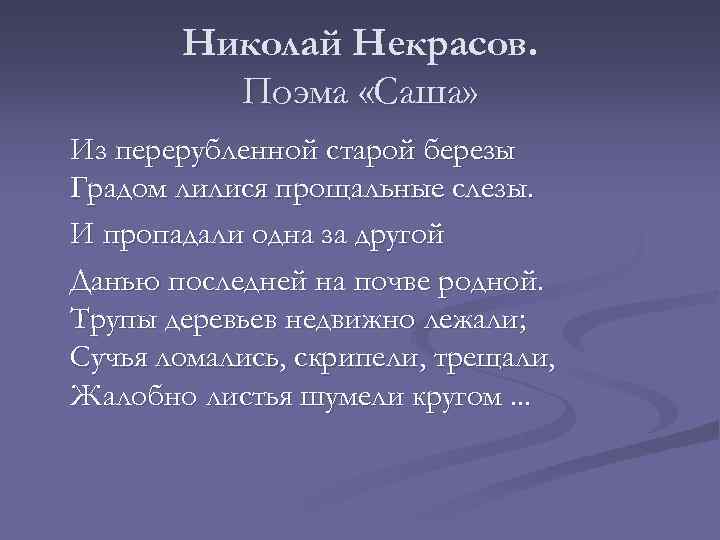 Николай Некрасов.
Поэма «Саша»

Из перерубленной старой березы
Градом лилися прощальные слезы.
И пропадали одна за другой
Данью последней на почве родной.
Трупы деревьев недвижно лежали;
Сучья ломались, скрипели, трещали,
Жалобно листья шумели кругом ...